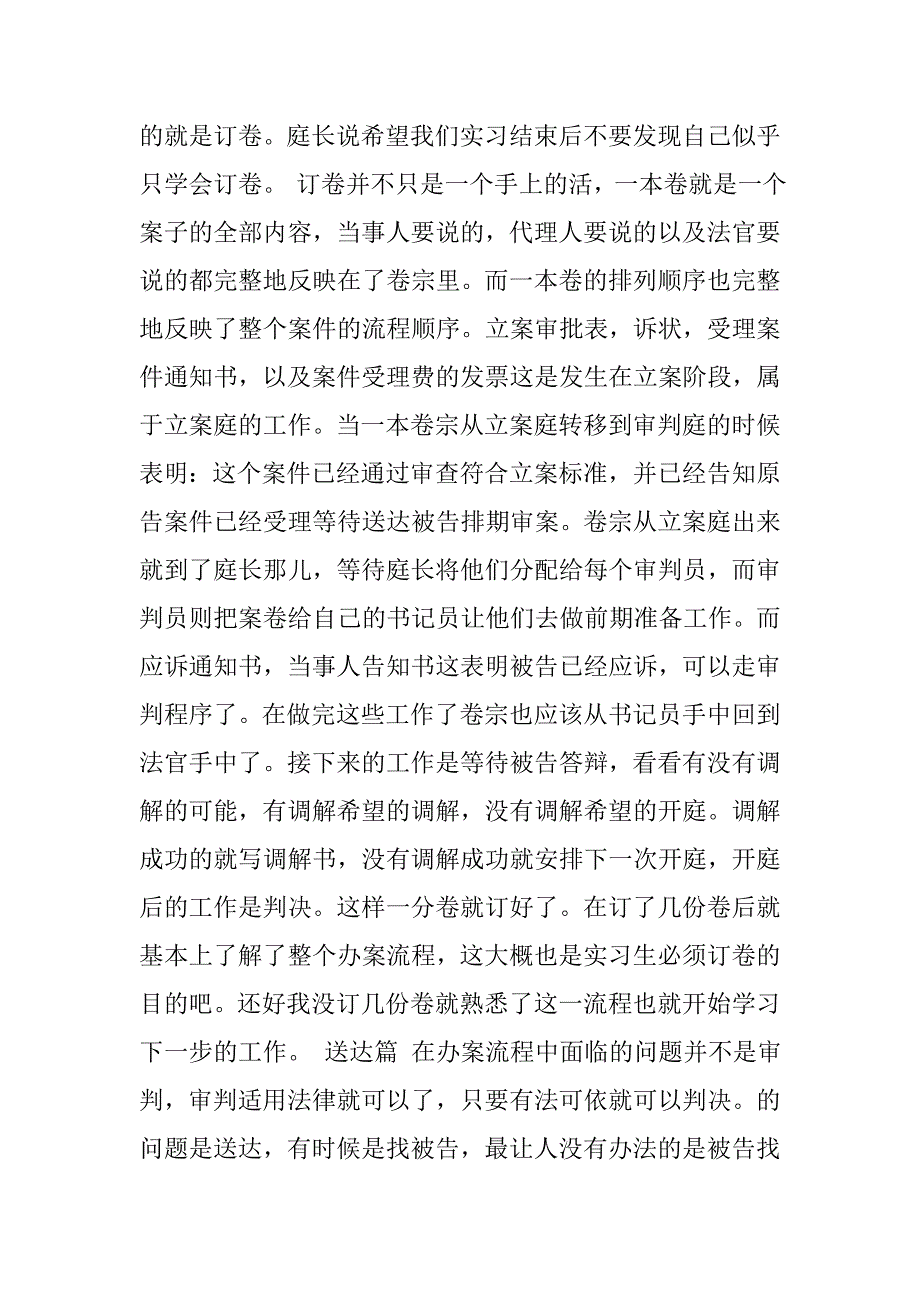 的就是订卷。庭长说希望我们实习结束后不要发现自己似乎只学会订卷。 订卷并不只是一个手上的活，一本卷就是一个案子的全部内容，当事人要说的，代理人要说的以及法官要说的都完整地反映在了卷宗里。而一本卷的排列顺序也完整地反映了整个案件的流程顺序。立案审批表，诉状，受理案件通知书，以及案件受理费的发票这是发生在立案阶段，属于立案庭的工作。当一本卷宗从立案庭转移到审判庭的时候表明：这个案件已经通过审查符合立案标准，并已经告知原告案件已经受理等待送达被告排期审案。卷宗从立案庭出来就到了庭长那儿，等待庭长将他们分配给每个审判员，而审判员则把案卷给自己的书记员让他们去做前期准备工作。而应诉通知书，当事人告知书这表明被告已经应诉，可以走审判程序了。在做完这些工作了卷宗也应该从书记员手中回到法官手中了。接下来的工作是等待被告答辩，看看有没有调解的可能，有调解希望的调解，没有调解希望的开庭。调解成功的就写调解书，没有调解成功就安排下一次开庭，开庭后的工作是判决。这样一分卷就订好了。在订了几份卷后就基本上了解了整个办案流程，这大概也是实习生必须订卷的目的吧。还好我没订几份卷就熟悉了这一流程也就开始学习下一步的工作。 送达篇 在办案流程中面临的问题并不是审判，审判适用法律就可以了，只要有法可依就可以判决。的问题是送达，有时候是找被告，最让人没有办法的是被告找